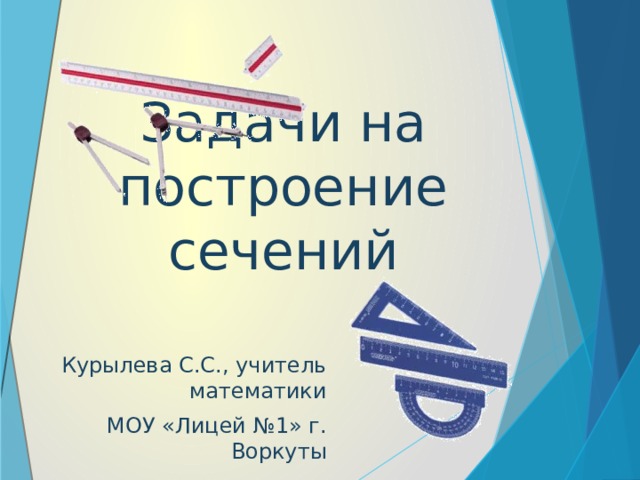 Задачи на построение сечений

Курылева С.С., учитель математики

МОУ «Лицей №1» г. Воркуты